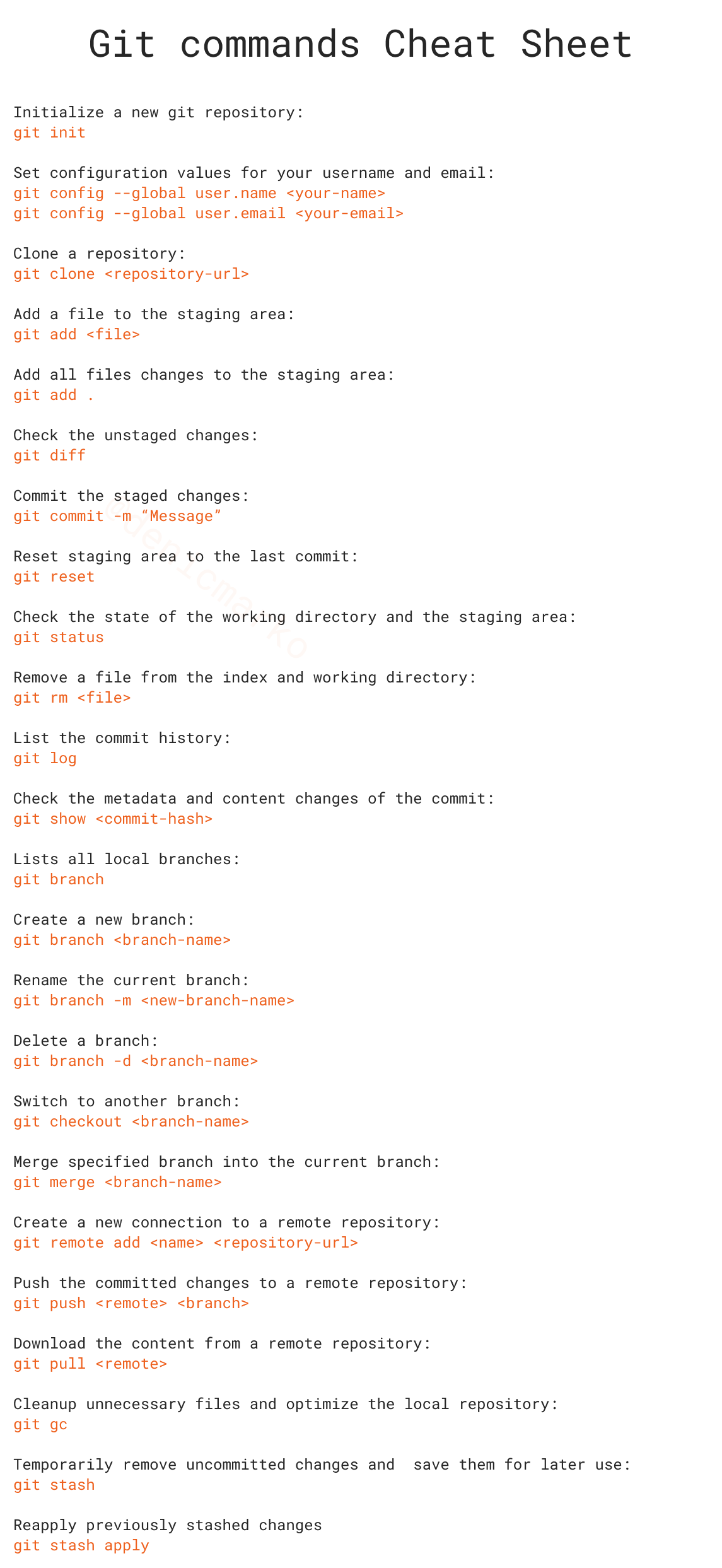 Git commands Cheat Sheet

Initialize a new git repository:
git init

Set configuration values for your username and email:
git config --global user.name <your-name>
git config --global user.email <your-email>

Clone a repository:
git clone <repository-url>

Add a file to the staging area:
git add <file>

Add all files changes to the staging area:
git add .

Check the unstaged changes:
git diff

Commit the staged changes:
git commit -m “Message”

Reset staging area to the last commit:
git reset

Check the state of the working directory and the staging area:
git status

Remove a file from the index and working directory:
git rm <file>

List the commit history:
git log

Check the metadata and content changes of the commit:
git show <commit-hash>

Lists all local branches:
git branch

Create a new branch:
git branch <branch-name>

Rename the current branch:
git branch -m <new-branch-name>

Delete a branch:
git branch -d <branch-name>

Switch to another branch:
git checkout <branch-name>

Merge specified branch into the current branch:
git merge <branch-name>

Create a new connection to a remote repository:
git remote add <name> <repository-url>

Push the committed changes to a remote repository:
git push <remote> <branch>

Download the content from a remote repository:
git pull <remote>

Cleanup unnecessary files and optimize the local repository:
git gc

Temporarily remove uncommitted changes and save them for later use:
git stash

Reapply previously stashed changes
git stash apply